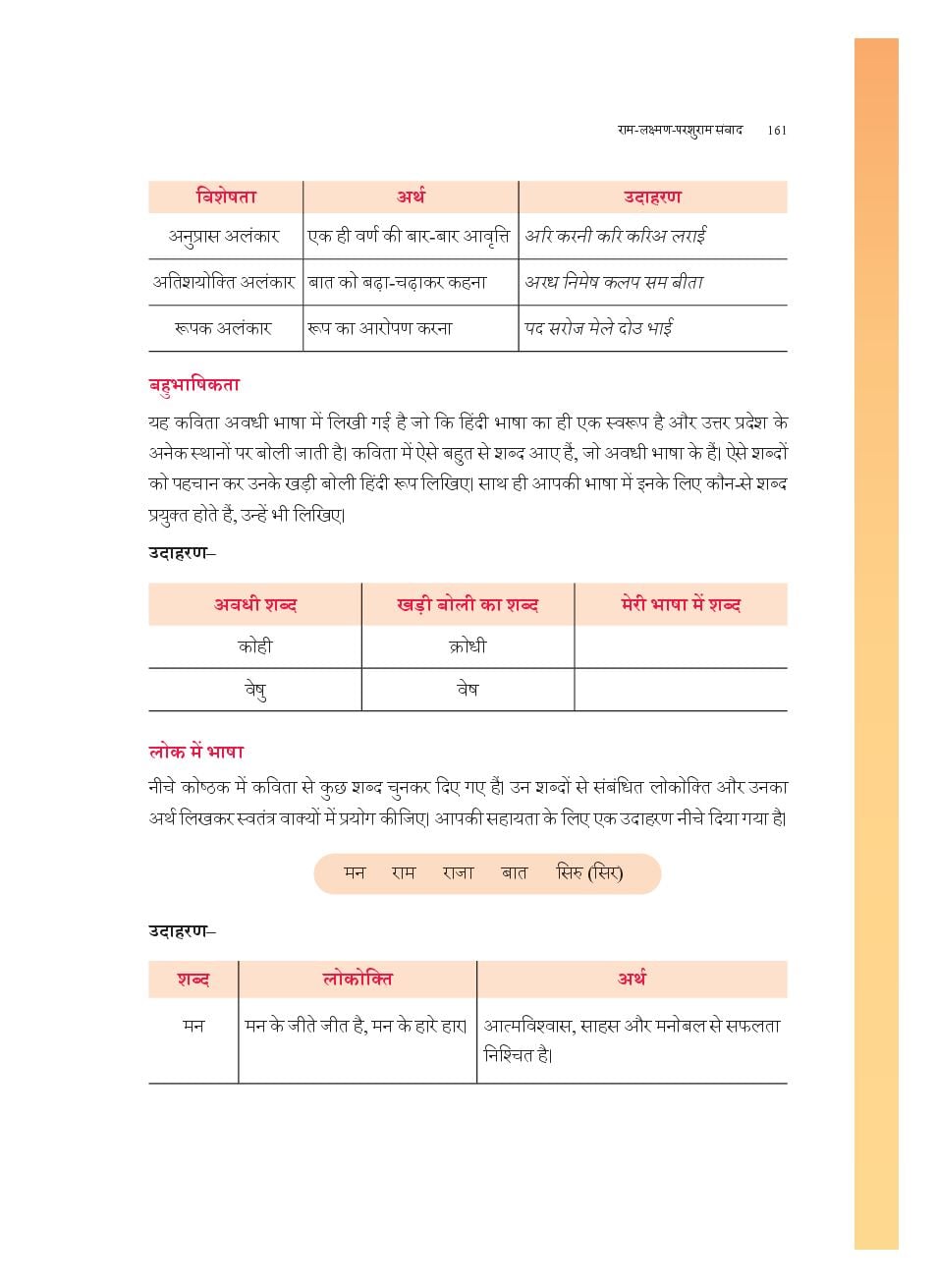 राम-लक्ष्मण-परशुराम संवाद 161

| विशेषता | अर्थ | उदाहरण |
|---|---|---|
| अनुप्रास अलंकार | एक ही वर्ण की बार-बार आवृत्ति | अरि करनी करि करिअ लराई |
| अतिशयोक्ति अलंकार | बात को बढ़ा-चढ़ाकर कहना | अरध निमेष कलप सम बीता |
| रूपक अलंकार | रूप का आरोपण करना | पद सरोज मेले दोउ भाई |

बहुभाषिकता

यह कविता अवधी भाषा में लिखी गई है जो कि हिंदी भाषा का ही एक स्वरूप है और उत्तर प्रदेश के अनेक स्थानों पर बोली जाती है। कविता में ऐसे बहुत से शब्द आए हैं, जो अवधी भाषा के हैं। ऐसे शब्दों को पहचान कर उनके खड़ी बोली हिंदी रूप लिखिए। साथ ही आपकी भाषा में इनके लिए कौन-से शब्द प्रयुक्त होते हैं, उन्हें भी लिखिए।

उदाहरण–

| अवधी शब्द | खड़ी बोली का शब्द | मेरी भाषा में शब्द |
|---|---|---|
| कोही | क्रोधी | |
| वेषु | वेष | |

लोक में भाषा

नीचे कोष्ठक में कविता से कुछ शब्द चुनकर दिए गए हैं। उन शब्दों से संबंधित लोकोक्ति और उनका अर्थ लिखकर स्वतंत्र वाक्यों में प्रयोग कीजिए। आपकी सहायता के लिए एक उदाहरण नीचे दिया गया है।

मन राम राजा बात सिरु (सिर)

उदाहरण–

| शब्द | लोकोक्ति | अर्थ |
|---|---|---|
| मन | मन के जीते जीत है, मन के हारे हार। | आत्मविश्वास, साहस और मनोबल से सफलता निश्चित है। |